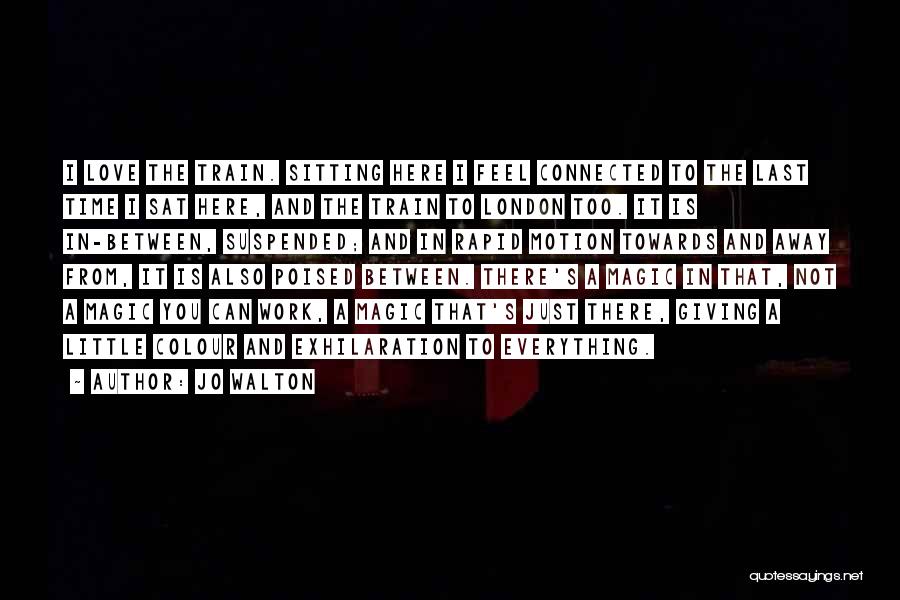 I LOVE THE TRAIN. SITTING HERE I FEEL CONNECTED TO THE LAST TIME I SAT HERE, AND THE TRAIN TO LONDON TOO. IT IS IN-BETWEEN, SUSPENDED; AND IN RAPID MOTION TOWARDS AND AWAY FROM, IT IS ALSO POISED BETWEEN. THERE'S A MAGIC IN THAT, NOT A MAGIC YOU CAN WORK, A MAGIC THAT'S JUST THERE, GIVING A LITTLE COLOUR AND EXHILARATION TO EVERYTHING.

~ AUTHOR: JO WALTON

quotessayings.net